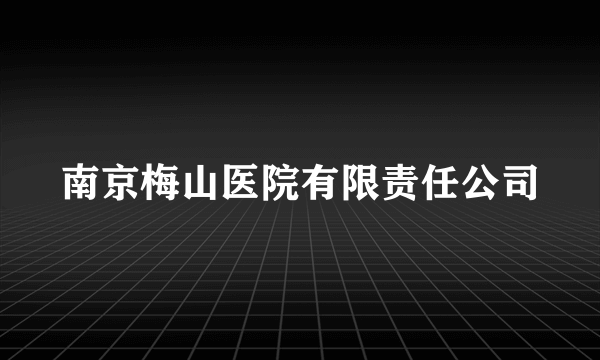 南京梅山医院有限责任公司